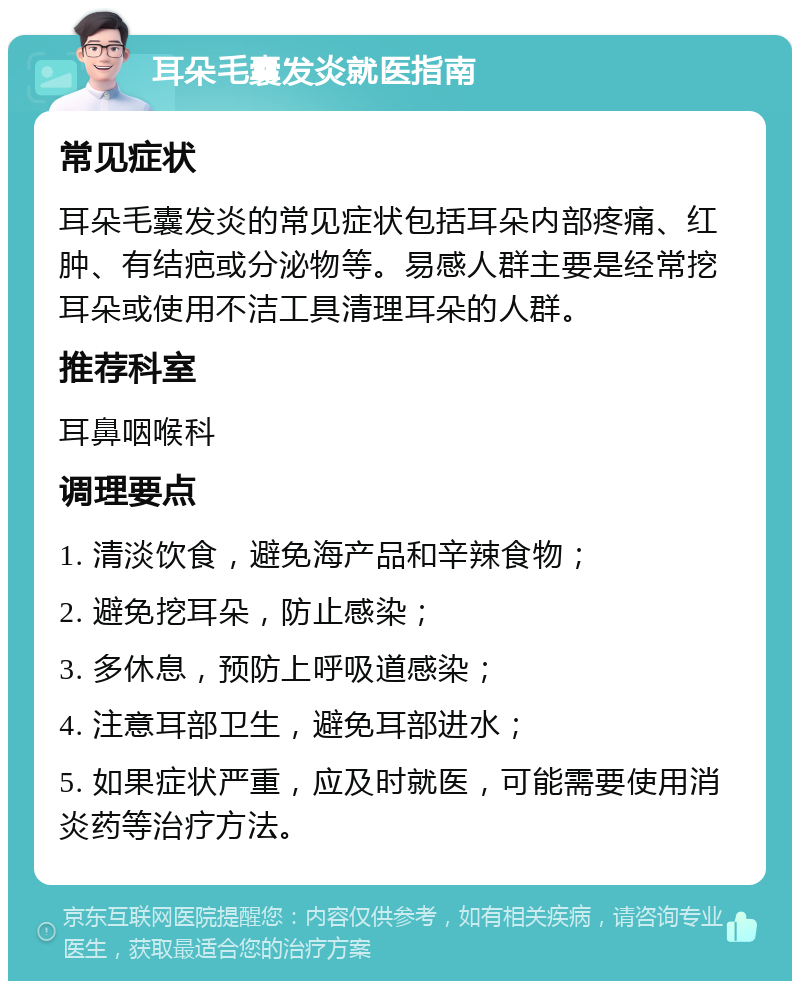 耳朵毛囊发炎就医指南

常见症状

耳朵毛囊发炎的常见症状包括耳朵内部疼痛、红肿、有结疤或分泌物等。易感人群主要是经常挖耳朵或使用不洁工具清理耳朵的人群。

推荐科室

耳鼻咽喉科

调理要点

1. 清淡饮食，避免海产品和辛辣食物；

2. 避免挖耳朵，防止感染；

3. 多休息，预防上呼吸道感染；

4. 注意耳部卫生，避免耳部进水；

5. 如果症状严重，应及时就医，可能需要使用消炎药等治疗方法。

京东互联网医院提醒您：内容仅供参考，如有相关疾病，请咨询专业医生，获取最适合您的治疗方案